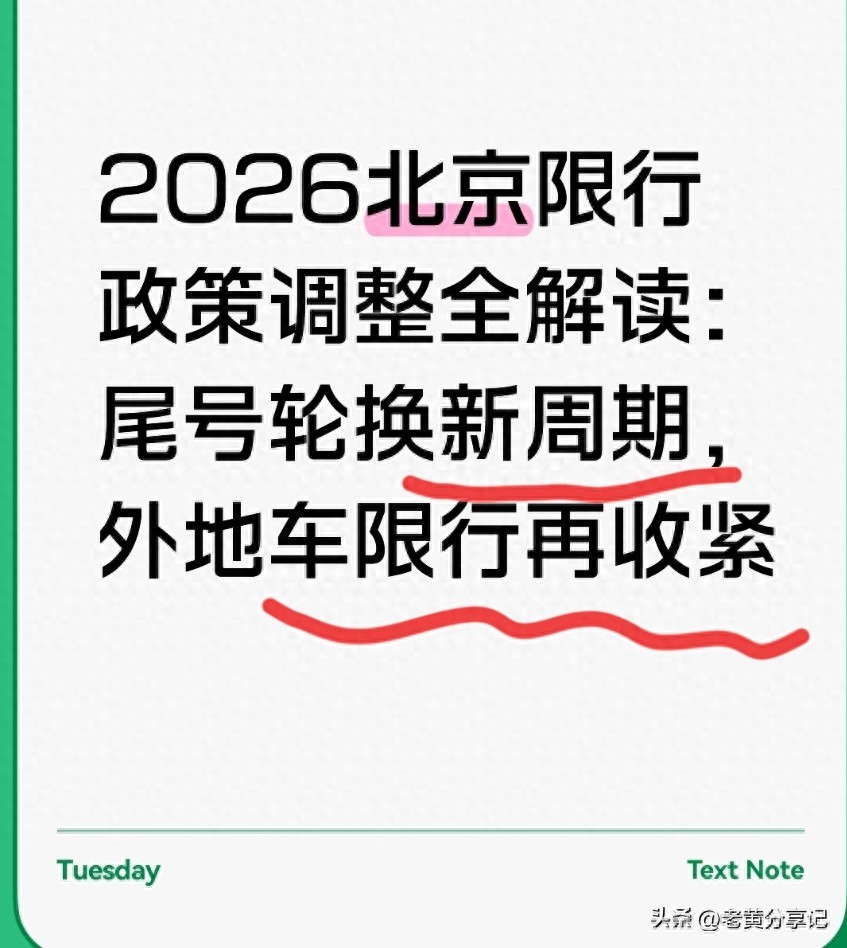 2026北京限行政策调整全解读：尾号轮换新周期，外地车限行再收紧

Tuesday

Text Note

头条 @老黄分享记